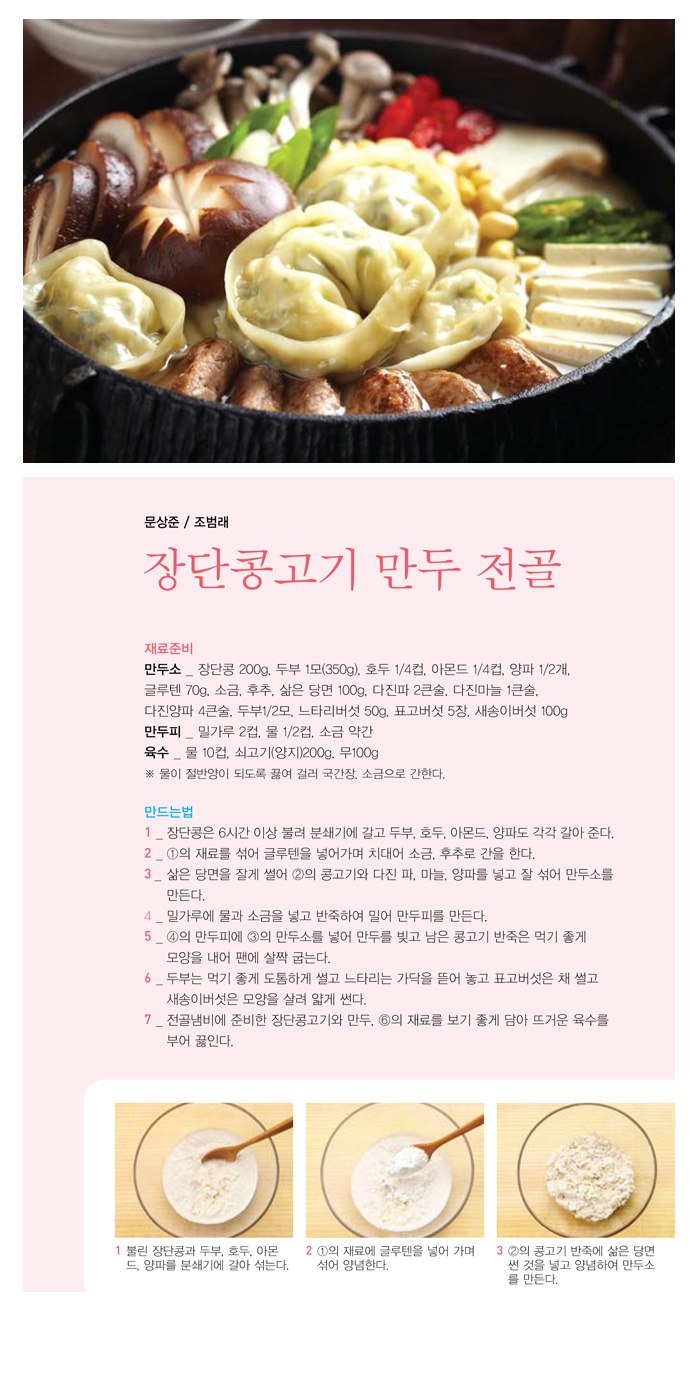 문상준 / 조범래

장단콩고기 만두 전골

재료준비

만두소 _ 장단콩 200g, 두부 1모(350g), 호두 1/4컵, 아몬드 1/4컵, 양파 1/2개, 글루텐 70g, 소금, 후추, 삶은 당면 100g, 다진파 2큰술, 다진마늘 1큰술, 다진양파 4큰술, 두부1/2모, 느타리버섯 50g, 표고버섯 5장, 새송이버섯 100g

만두피 _ 밀가루 2컵, 물 1/2컵, 소금 약간

육수 _ 물 10컵, 쇠고기(양지)200g, 무100g

※ 물이 절반양이 되도록 끓여 걸러 국간장, 소금으로 간한다.

만드는법

1 _ 장단콩은 6시간 이상 불려 분쇄기에 갈고 두부, 호두, 아몬드, 양파도 각각 갈아 준다.

2 _ ①의 재료를 섞어 글루텐을 넣어가며 치대어 소금, 후추로 간을 한다.

3 _ 삶은 당면을 잘게 썰어 ②의 콩고기와 다진 파, 마늘, 양파를 넣고 잘 섞어 만두소를 만든다.

4 _ 밀가루에 물과 소금을 넣고 반죽하여 밀어 만두피를 만든다.

5 _ ④의 만두피에 ③의 만두소를 넣어 만두를 빚고 남은 콩고기 반죽은 먹기 좋게 모양을 내어 팬에 살짝 굽는다.

6 _ 두부는 먹기 좋게 도톰하게 썰고 느타리는 가닥을 뜯어 놓고 표고버섯은 채 썰고 새송이버섯은 모양을 살려 얇게 썬다.

7 _ 전골냄비에 준비한 장단콩고기와 만두, ⑥의 재료를 보기 좋게 담아 뜨거운 육수를 부어 끓인다.

1 불린 장단콩과 두부, 호두, 아몬드, 양파를 분쇄기에 갈아 섞는다.

2 ①의 재료에 글루텐을 넣어 가며 섞어 양념한다.

3 ②의 콩고기 반죽에 삶은 당면 썬 것을 넣고 양념하여 만두소를 만든다.